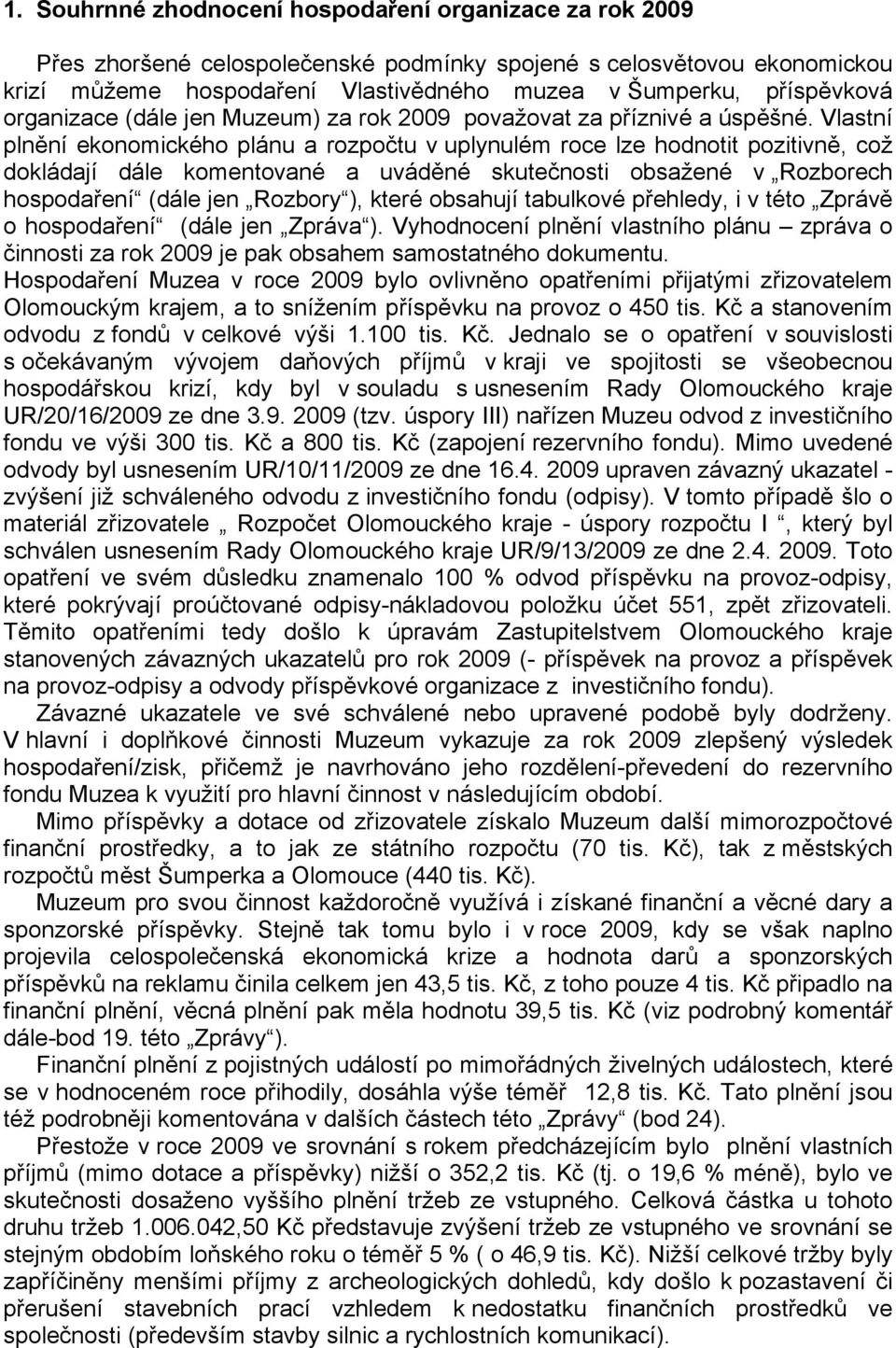 1. Souhrnné zhodnocení hospodaření organizace za rok 2009

Přes zhoršené celospolečenské podmínky spojené s celosvětovou ekonomickou krizí můžeme hospodaření Vlastivědného muzea v Šumperku, příspěvková organizace (dále jen Muzeum) za rok 2009 považovat za příznivé a úspěšné. Vlastní plnění ekonomického plánu a rozpočtu v uplynulém roce lze hodnotit pozitivně, což dokládají dále komentované a uváděné skutečnosti obsažené v „Rozborech hospodaření“ (dále jen „Rozbory“), které obsahují tabulkové přehledy, i v této „Zprávě o hospodaření“ (dále jen „Zpráva“). Vyhodnocení plnění vlastního plánu – zpráva o činnosti za rok 2009 je pak obsahem samostatného dokumentu.
Hospodaření Muzea v roce 2009 bylo ovlivněno opatřeními přijatými zřizovatelem Olomouckým krajem, a to snížením příspěvku na provoz o 450 tis. Kč a stanovením odvodu z fondů v celkové výši 1.100 tis. Kč. Jednalo se o opatření v souvislosti s očekávaným vývojem daňových příjmů v kraji ve spojitosti se všeobecnou hospodářskou krizí, kdy byl v souladu s usnesením Rady Olomouckého kraje UR/20/16/2009 ze dne 3.9. 2009 (tzv. úspory III) nařízen Muzeu odvod z investičního fondu ve výši 300 tis. Kč a 800 tis. Kč (zapojení rezervního fondu). Mimo uvedené odvody byl usnesením UR/10/11/2009 ze dne 16.4. 2009 upraven závazný ukazatel - zvýšení již schváleného odvodu z investičního fondu (odpisy). V tomto případě šlo o materiál zřizovatele „ Rozpočet Olomouckého kraje - úspory rozpočtu I “, který byl schválen usnesením Rady Olomouckého kraje UR/9/13/2009 ze dne 2.4. 2009. Toto opatření ve svém důsledku znamenalo 100 % odvod příspěvku na provoz-odpisy, které pokrývají proúčtované odpisy-nákladovou položku účet 551, zpět zřizovateli. Těmito opatřeními tedy došlo k úpravám Zastupitelstvem Olomouckého kraje stanovených závazných ukazatelů pro rok 2009 (- příspěvek na provoz a příspěvek na provoz-odpisy a odvody příspěvkové organizace z investičního fondu).
Závazné ukazatele ve své schválené nebo upravené podobě byly dodrženy. V hlavní i doplňkové činnosti Muzeum vykazuje za rok 2009 zlepšený výsledek hospodaření/zisk, přičemž je navrhováno jeho rozdělení-převedení do rezervního fondu Muzea k využití pro hlavní činnost v následujícím období.
Mimo příspěvky a dotace od zřizovatele získalo Muzeum další mimorozpočtové finanční prostředky, a to jak ze státního rozpočtu (70 tis. Kč), tak z městských rozpočtů měst Šumperka a Olomouce (440 tis. Kč).
Muzeum pro svou činnost každoročně využívá i získané finanční a věcné dary a sponzorské příspěvky. Stejně tak tomu bylo i v roce 2009, kdy se však naplno projevila celospolečenská ekonomická krize a hodnota darů a sponzorských příspěvků na reklamu činila celkem jen 43,5 tis. Kč, z toho pouze 4 tis. Kč připadlo na finanční plnění, věcná plnění pak měla hodnotu 39,5 tis. Kč (viz podrobný komentář dále-bod 19. této „Zprávy“).
Finanční plnění z pojistných událostí po mimořádných živelných událostech, které se v hodnoceném roce přihodily, dosáhla výše téměř 12,8 tis. Kč. Tato plnění jsou též podrobněji komentována v dalších částech této „Zprávy“ (bod 24).
Přestože v roce 2009 ve srovnání s rokem předcházejícím bylo plnění vlastních příjmů (mimo dotace a příspěvky) nižší o 352,2 tis. Kč (tj. o 19,6 % méně), bylo ve skutečnosti dosaženo vyššího plnění tržeb ze vstupného. Celková částka u tohoto druhu tržeb 1.006.042,50 Kč představuje zvýšení tržeb ze vstupného ve srovnání se stejným obdobím loňského roku o téměř 5 % ( o 46,9 tis. Kč). Nižší celkové tržby byly zapříčiněny menšími příjmy z archeologických dohledů, kdy došlo k pozastavení či přerušení stavebních prací vzhledem k nedostatku finančních prostředků ve společnosti (především stavby silnic a rychlostních komunikací).